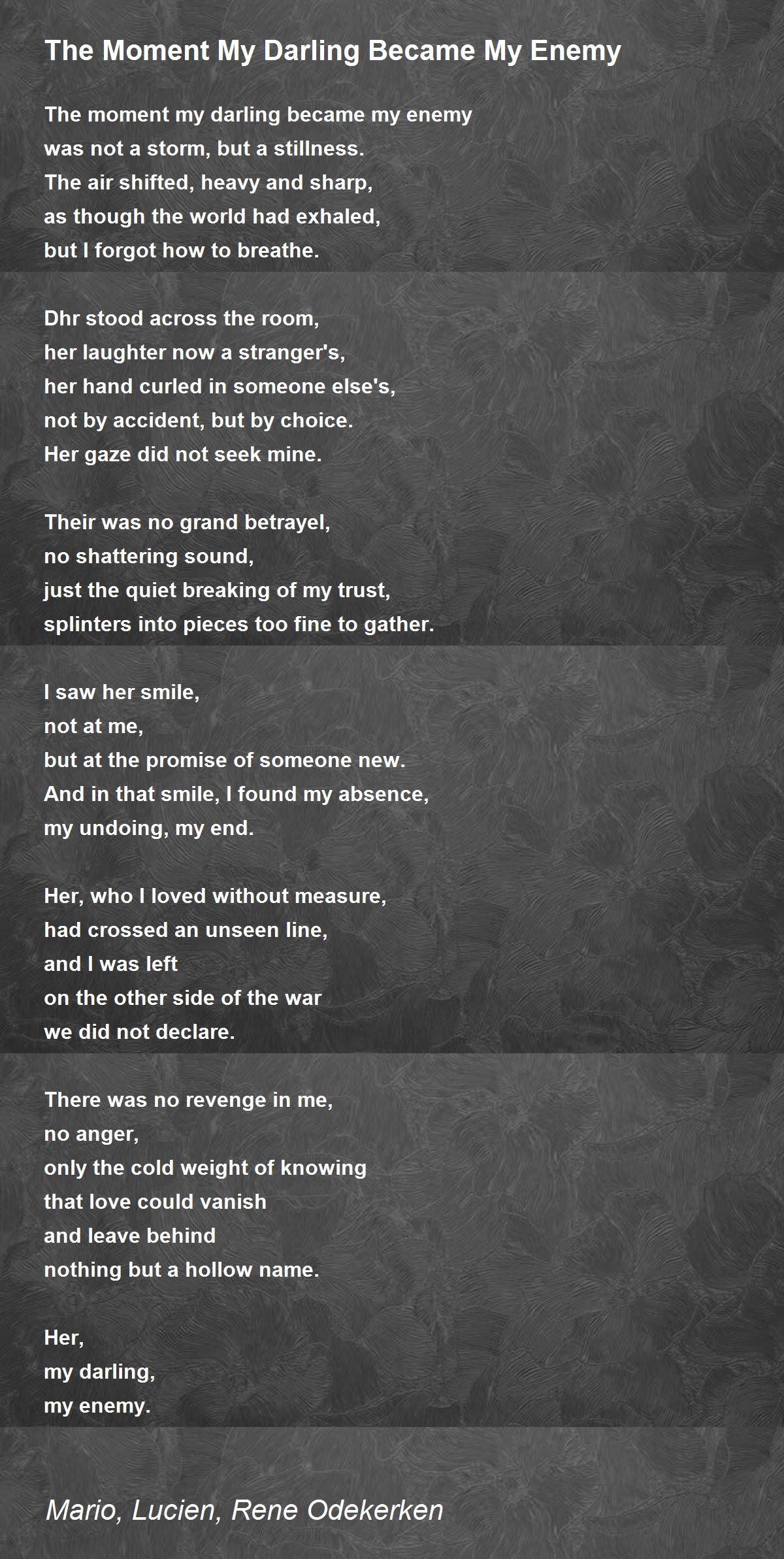 The Moment My Darling Became My Enemy

The moment my darling became my enemy
was not a storm, but a stillness.
The air shifted, heavy and sharp,
as though the world had exhaled,
but I forgot how to breathe.

Dhr stood across the room,
her laughter now a stranger's,
her hand curled in someone else's,
not by accident, but by choice.
Her gaze did not seek mine.

Their was no grand betrayel,
no shattering sound,
just the quiet breaking of my trust,
splinters into pieces too fine to gather.

I saw her smile,
not at me,
but at the promise of someone new.
And in that smile, I found my absence,
my undoing, my end.

Her, who I loved without measure,
had crossed an unseen line,
and I was left
on the other side of the war
we did not declare.

There was no revenge in me,
no anger,
only the cold weight of knowing
that love could vanish
and leave behind
nothing but a hollow name.

Her,
my darling,
my enemy.

Mario, Lucien, Rene Odekerken